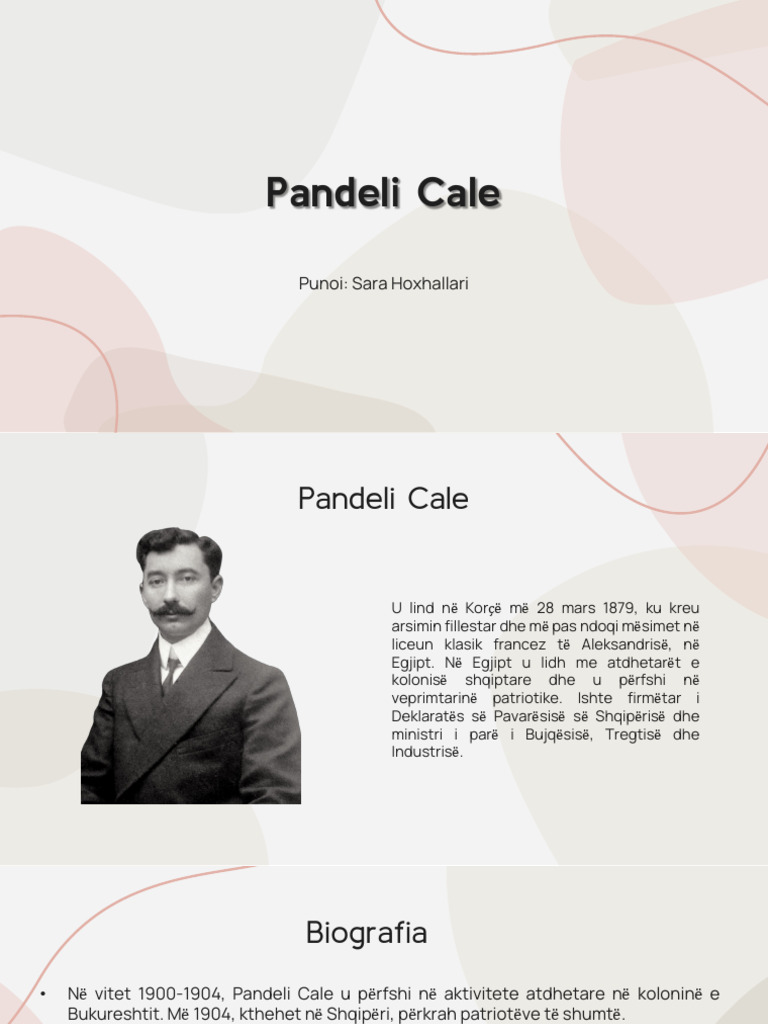 Pandeli Cale

Punoi: Sara Hoxhallari

Pandeli Cale

U lind në Korçë më 28 mars 1879, ku kreu arsimin fillestar dhe më pas ndoqi mësimet në liceun klasik francez të Aleksandrisë, në Egjipt. Në Egjipt u lidh me atdhetarët e kolonisë shqiptare dhe u përfshi në veprimtarinë patriotike. Ishte firmëtar i Deklaratës së Pavarësisë së Shqipërisë dhe ministri i parë i Bujqësisë, Tregtisë dhe Industrisë.

Biografia

• Në vitet 1900-1904, Pandeli Cale u përfshi në aktivitete atdhetare në koloninë e Bukureshtit. Më 1904, kthehet në Shqipëri, përkrah patriotëve të shumtë.